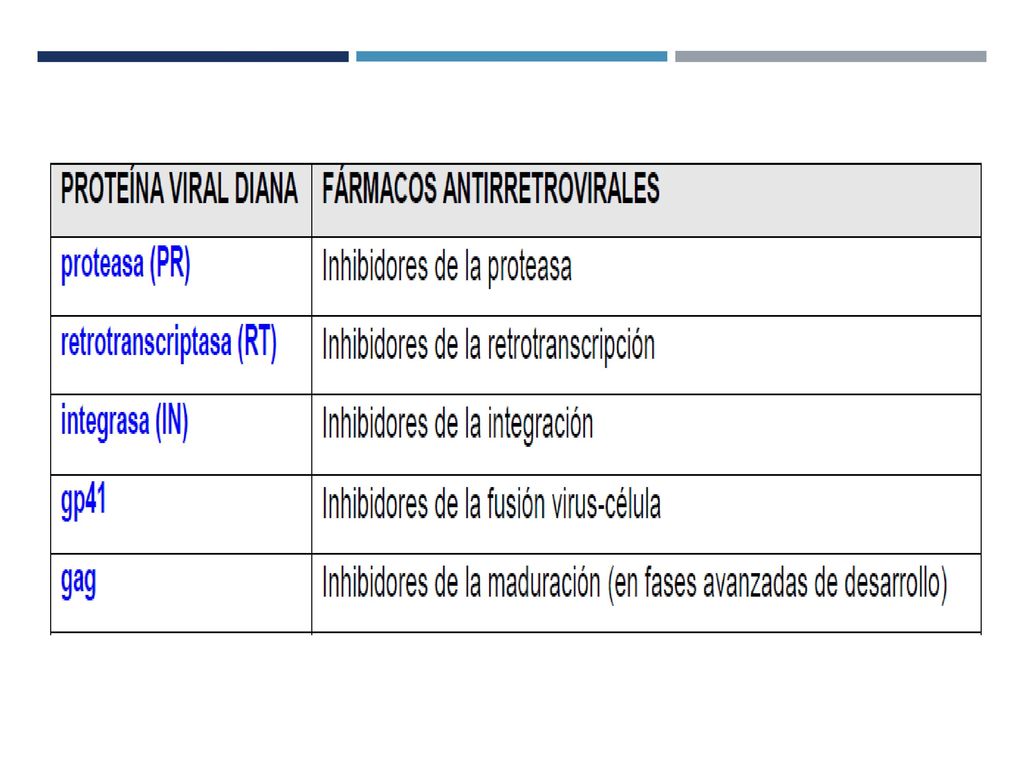 | PROTEÍNA VIRAL DIANA | FÁRMACOS ANTIRRETROVIRALES |
|---|---|
| proteasa (PR) | Inhibidores de la proteasa |
| retrotranscriptasa (RT) | Inhibidores de la retrotranscripción |
| integrasa (IN) | Inhibidores de la integración |
| gp41 | Inhibidores de la fusión virus-célula |
| gag | Inhibidores de la maduración (en fases avanzadas de desarrollo) |